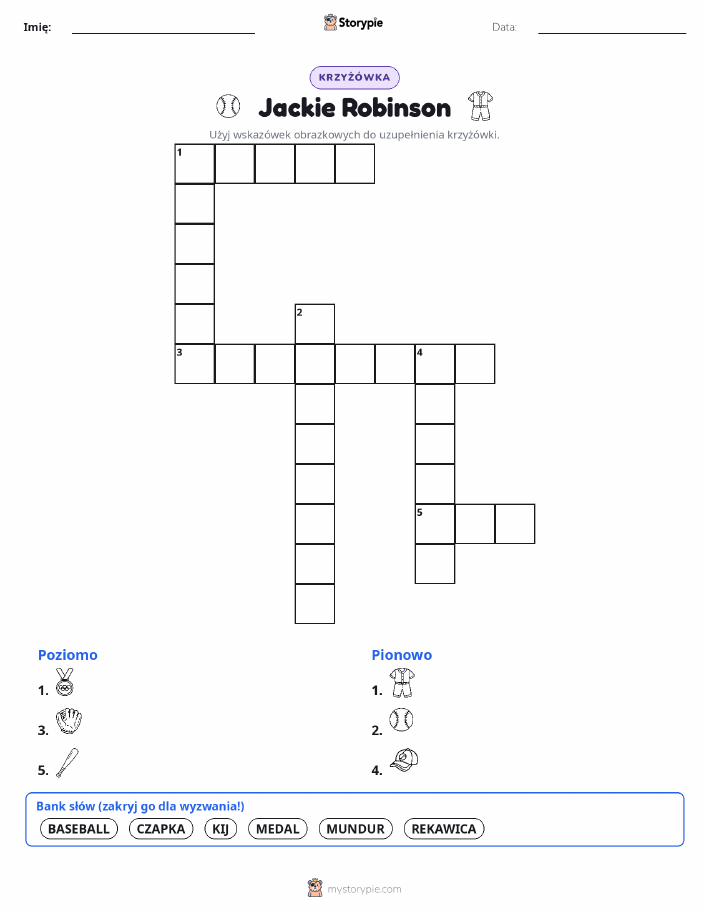 Imię: ____ Storypie Data: ____

KRZYŻÓWKA

Jackie Robinson

Użyj wskazówek obrazkowych do uzupełnienia krzyżówki.

1

2

3

4

5

Poziomo

1.

3.

5.

Pionowo

1.

2.

4.

Bank słów (zakryj go dla wyzwania!)

BASEBALL CZAPKA KIJ MEDAL MUNDUR REKAWICA

mystorypie.com